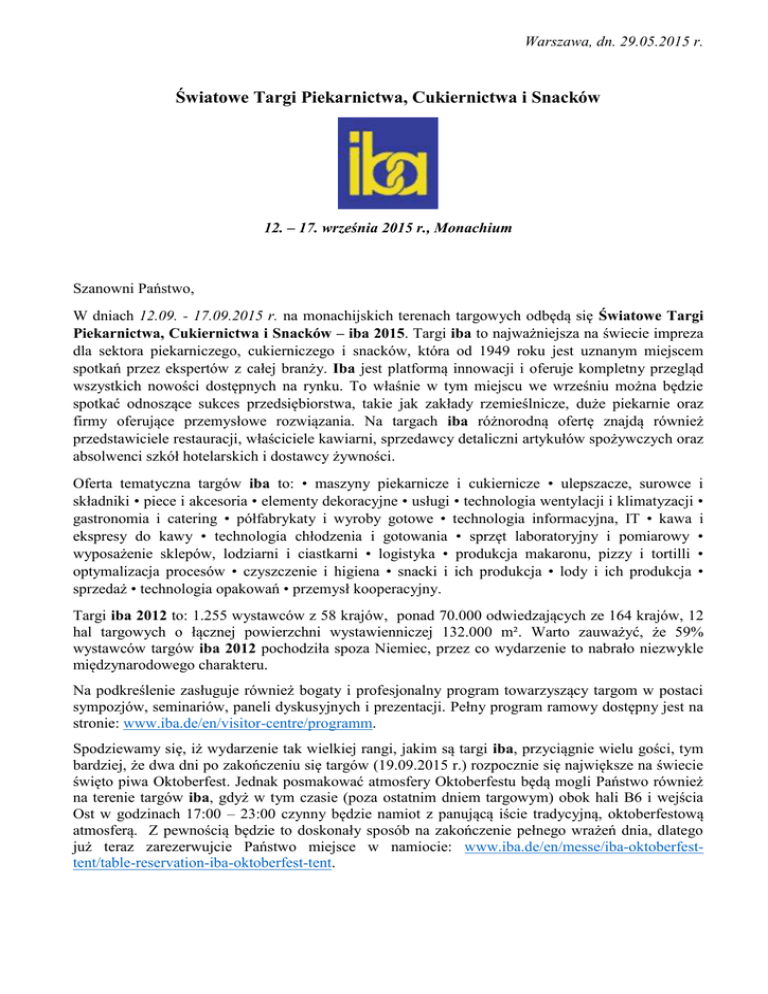 Warszawa, dn. 29.05.2015 r.

Światowe Targi Piekarnictwa, Cukiernictwa i Snacków

iba

12. – 17. września 2015 r., Monachium

Szanowni Państwo,

W dniach 12.09. - 17.09.2015 r. na monachijskich terenach targowych odbędą się Światowe Targi Piekarnictwa, Cukiernictwa i Snacków – iba 2015. Targi iba to najważniejsza na świecie impreza dla sektora piekarniczego, cukierniczego i snacków, która od 1949 roku jest uznanym miejscem spotkań przez ekspertów z całej branży. Iba jest platformą innowacji i oferuje kompletny przegląd wszystkich nowości dostępnych na rynku. To właśnie w tym miejscu we wrześniu można będzie spotkać odnoszące sukces przedsiębiorstwa, takie jak zakłady rzemieślnicze, duże piekarnie oraz firmy oferujące przemysłowe rozwiązania. Na targach iba różnorodną ofertę znajdą również przedstawiciele restauracji, właściciele kawiarni, sprzedawcy detaliczni artykułów spożywczych oraz absolwenci szkół hotelarskich i dostawcy żywności.

Oferta tematyczna targów iba to: • maszyny piekarnicze i cukiernicze • ulepszacze, surowce i składniki • piece i akcesoria • elementy dekoracyjne • usługi • technologia wentylacji i klimatyzacji • gastronomia i catering • półfabrykaty i wyroby gotowe • technologia informacyjna, IT • kawa i ekspresy do kawy • technologia chłodzenia i gotowania • sprzęt laboratoryjny i pomiarowy • wyposażenie sklepów, lodziarni i ciastkarni • logistyka • produkcja makaronu, pizzy i tortilli • optymalizacja procesów • czyszczenie i higiena • snacki i ich produkcja • lody i ich produkcja • sprzedaż • technologia opakowań • przemysł kooperacyjny.

Targi iba 2012 to: 1.255 wystawców z 58 krajów, ponad 70.000 odwiedzających ze 164 krajów, 12 hal targowych o łącznej powierzchni wystawienniczej 132.000 m². Warto zauważyć, że 59% wystawców targów iba 2012 pochodziła spoza Niemiec, przez co wydarzenie to nabrało niezwykle międzynarodowego charakteru.

Na podkreślenie zasługuje również bogaty i profesjonalny program towarzyszący targom w postaci sympozjów, seminariów, paneli dyskusyjnych i prezentacji. Pełny program ramowy dostępny jest na stronie: www.iba.de/en/visitor-centre/programm.

Spodziewamy się, iż wydarzenie tak wielkiej rangi, jakim są targi iba, przyciągnie wielu gości, tym bardziej, że dwa dni po zakończeniu się targów (19.09.2015 r.) rozpocznie się największe na świecie święto piwa Oktoberfest. Jednak posmakować atmosfery Oktoberfestu będą mogli Państwo również na terenie targów iba, gdyż w tym czasie (poza ostatnim dniem targowym) obok hali B6 i wejścia Ost w godzinach 17:00 – 23:00 czynny będzie namiot z panującą iście tradycyjną, oktoberfestową atmosferą. Z pewnością będzie to doskonały sposób na zakończenie pełnego wrażeń dnia, dlatego już teraz zarezerwujcie Państwo miejsce w namiocie: www.iba.de/en/messe/iba-oktoberfest-tent/table-reservation-iba-oktoberfest-tent.